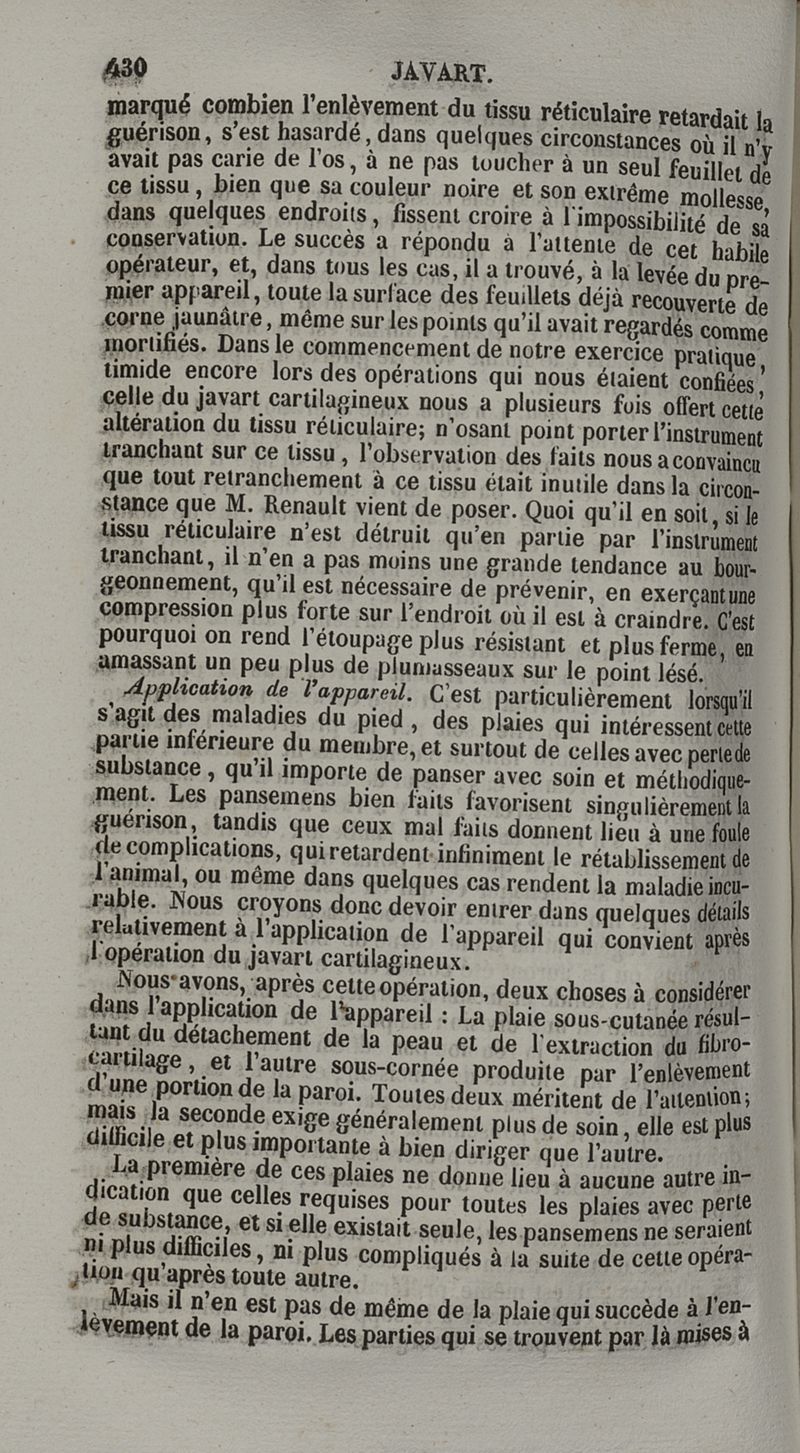 430 JAVART.

marqué combien l'enlèvement du tissu réticulaire retardait la guérison, s'est hasardé, dans quelques circonstances où il n'y avait pas carie de l'os, à ne pas toucher à un seul feuillet de ce tissu, bien que sa couleur noire et son extrême mollesse, dans quelques endroits, fissent croire à l'impossibilité de sa conservation. Le succès a répondu à l'attente de cet habile opérateur, et, dans tous les cas, il a trouvé, à la levée du premier appareil, toute la surface des feuillets déjà recouverte de corne jaunâtre, même sur les points qu'il avait regardés comme mortifiés. Dans le commencement de notre exercice pratique, timide encore lors des opérations qui nous étaient confiées, celle du javart cartilagineux nous a plusieurs fois offert cette altération du tissu réticulaire; n'osant point porter l'instrument tranchant sur ce tissu, l'observation des faits nous a convaincu que tout retranchement à ce tissu était inutile dans la circonstance que M. Renault vient de poser. Quoi qu'il en soit, si le tissu réticulaire n'est détruit qu'en partie par l'instrument tranchant, il n'en a pas moins une grande tendance au bourgeonnement, qu'il est nécessaire de prévenir, en exerçant une compression plus forte sur l'endroit où il est à craindre. C'est pourquoi on rend l'étoupage plus résistant et plus ferme, en amassant un peu plus de plumasseaux sur le point lésé.

Application de l'appareil. C'est particulièrement lorsqu'il s'agit des maladies du pied, des plaies qui intéressent cette partie inférieure du membre, et surtout de celles avec perte de substance, qu'il importe de panser avec soin et méthodiquement. Les pansemens bien faits favorisent singulièrement la guérison, tandis que ceux mal faits donnent lieu à une foule de complications, qui retardent infiniment le rétablissement de l'animal, ou même dans quelques cas rendent la maladie incurable. Nous croyons donc devoir entrer dans quelques détails relativement à l'application de l'appareil qui convient après l'opération du javart cartilagineux.

Nous avons, après cette opération, deux choses à considérer dans l'application de l'appareil : La plaie sous-cutanée résultant du détachement de la peau et de l'extraction du fibro-cartilage, et l'autre sous-cornée produite par l'enlèvement d'une portion de la paroi. Toutes deux méritent de l'attention; mais la seconde exige généralement plus de soin, elle est plus difficile et plus importante à bien diriger que l'autre.

La première de ces plaies ne donne lieu à aucune autre indication que celles requises pour toutes les plaies avec perte de substance, et si elle existait seule, les pansemens ne seraient ni plus difficiles, ni plus compliqués à la suite de cette opération qu'après toute autre.

Mais il n'en est pas de même de la plaie qui succède à l'enlèvement de la paroi. Les parties qui se trouvent par là mises à